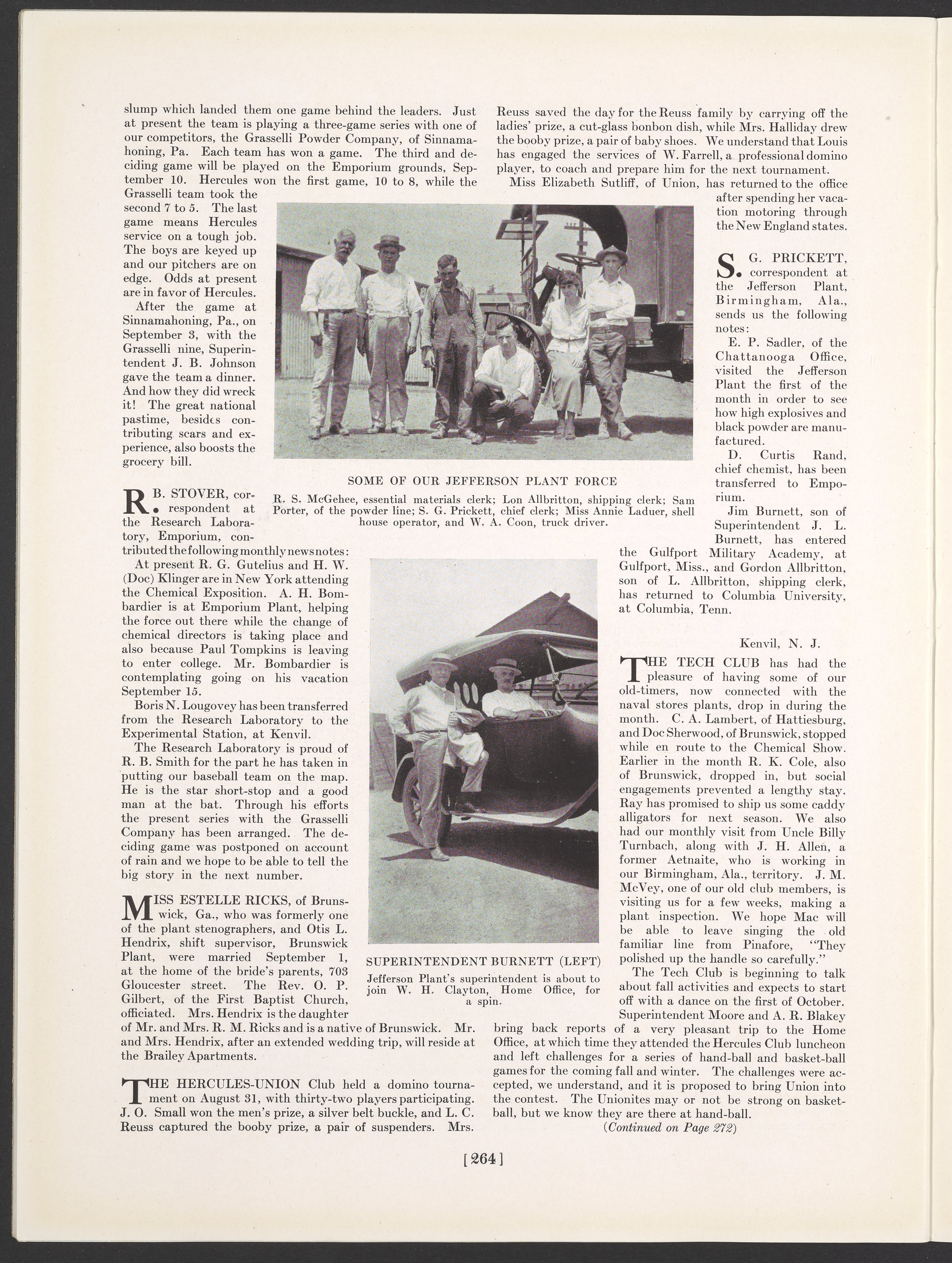 slump which landed them one game behind the leaders. Just at present the team is playing a three-game series with one of our competitors, the Grasselli Powder Company, of Sinnamahoning, Pa. Each team has won a game. The third and deciding game will be played on the Emporium grounds, September 10. Hercules won the first game, 10 to 8, while the Grasselli team took the second 7 to 5. The last game means Hercules service on a tough job. The boys are keyed up and our pitchers are on edge. Odds at present are in favor of Hercules.

After the game at Sinnamahoning, Pa., on September 3, with the Grasselli nine, Superintendent J. B. Johnson gave the team a dinner. And how they did wreck it! The great national pastime, besides contributing scars and experience, also boosts the grocery bill.

R. B. STOVER, correspondent at the Research Laboratory, Emporium, contributed the following monthly news notes:

At present R. G. Gutelius and H. W. (Doc) Klinger are in New York attending the Chemical Exposition. A. H. Bombardier is at Emporium Plant, helping the force out there while the change of chemical directors is taking place and also because Paul Tompkins is leaving to enter college. Mr. Bombardier is contemplating going on his vacation September 15.

Boris N. Lougovey has been transferred from the Research Laboratory to the Experimental Station, at Kenvil.

The Research Laboratory is proud of R. B. Smith for the part he has taken in putting our baseball team on the map. He is the star short-stop and a good man at the bat. Through his efforts the present series with the Grasselli Company has been arranged. The deciding game was postponed on account of rain and we hope to be able to tell the big story in the next number.

MISS ESTELLE RICKS, of Brunswick, Ga., who was formerly one of the plant stenographers, and Otis L. Hendrix, shift supervisor, Brunswick Plant, were married September 1, at the home of the bride's parents, 703 Gloucester street. The Rev. O. P. Gilbert, of the First Baptist Church, officiated. Mrs. Hendrix is the daughter of Mr. and Mrs. R. M. Ricks and is a native of Brunswick. Mr. and Mrs. Hendrix, after an extended wedding trip, will reside at the Brailey Apartments.

THE HERCULES-UNION Club held a domino tournament on August 31, with thirty-two players participating. J. O. Small won the men's prize, a silver belt buckle, and L. C. Reuss captured the booby prize, a pair of suspenders. Mrs. Reuss saved the day for the Reuss family by carrying off the ladies' prize, a cut-glass bonbon dish, while Mrs. Halliday drew the booby prize, a pair of baby shoes. We understand that Louis has engaged the services of W. Farrell, a professional domino player, to coach and prepare him for the next tournament.

Miss Elizabeth Sutliff, of Union, has returned to the office after spending her vacation motoring through the New England states.

SOME OF OUR JEFFERSON PLANT FORCE

R. S. McGehee, essential materials clerk; Lon Allbritton, shipping clerk; Sam Porter, of the powder line; S. G. Prickett, chief clerk; Miss Annie Laduer, shell house operator, and W. A. Coon, truck driver.

S. G. PRICKETT, correspondent at the Jefferson Plant, Birmingham, Ala., sends us the following notes:

E. P. Sadler, of the Chattanooga Office, visited the Jefferson Plant the first of the month in order to see how high explosives and black powder are manufactured.

D. Curtis Rand, chief chemist, has been transferred to Emporium.

Jim Burnett, son of Superintendent J. L. Burnett, has entered the Gulfport Military Academy, at Gulfport, Miss., and Gordon Allbritton, son of L. Allbritton, shipping clerk, has returned to Columbia University, at Columbia, Tenn.

SUPERINTENDENT BURNETT (LEFT)

Jefferson Plant's superintendent is about to join W. H. Clayton, Home Office, for a spin.

Kenvil, N. J.

THE TECH CLUB has had the pleasure of having some of our old-timers, now connected with the naval stores plants, drop in during the month. C. A. Lambert, of Hattiesburg, and Doc Sherwood, of Brunswick, stopped while en route to the Chemical Show. Earlier in the month R. K. Cole, also of Brunswick, dropped in, but social engagements prevented a lengthy stay. Ray has promised to ship us some caddy alligators for next season. We also had our monthly visit from Uncle Billy Turnbach, along with J. H. Allen, a former Aetnaite, who is working in our Birmingham, Ala., territory. J. M. McVey, one of our old club members, is visiting us for a few weeks, making a plant inspection. We hope Mac will be able to leave singing the old familiar line from Pinafore, "They polished up the handle so carefully."

The Tech Club is beginning to talk about fall activities and expects to start off with a dance on the first of October. Superintendent Moore and A. R. Blakey bring back reports of a very pleasant trip to the Home Office, at which time they attended the Hercules Club luncheon and left challenges for a series of hand-ball and basket-ball games for the coming fall and winter. The challenges were accepted, we understand, and it is proposed to bring Union into the contest. The Unionites may or not be strong on basket-ball, but we know they are there at hand-ball.

(Continued on Page 272)

[264]